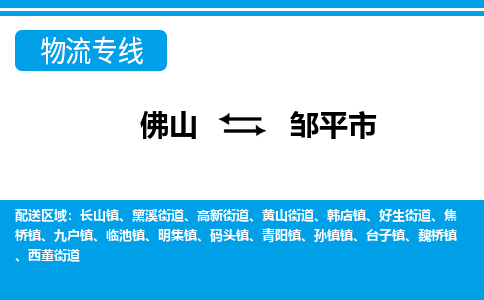 物流专线

佛山 邹平市

配送区域：长山镇、黛溪街道、高新街道、黄山街道、韩店镇、好生街道、焦桥镇、九户镇、临池镇、明集镇、码头镇、青阳镇、孙镇镇、台子镇、魏桥镇、西董街道